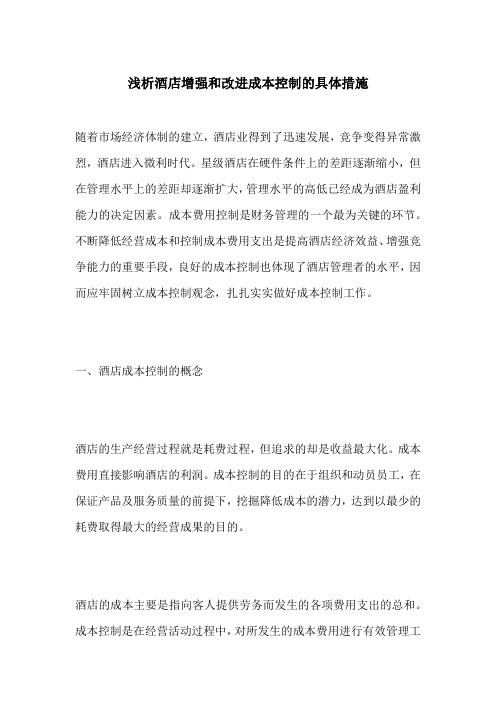 浅析酒店增强和改进成本控制的具体措施

随着市场经济体制的建立，酒店业得到了迅速发展，竞争变得异常激烈，酒店进入微利时代。星级酒店在硬件条件上的差距逐渐缩小，但在管理水平上的差距却逐渐扩大，管理水平的高低已经成为酒店盈利能力的决定因素。成本费用控制是财务管理的一个最为关键的环节。不断降低经营成本和控制成本费用支出是提高酒店经济效益、增强竞争能力的重要手段，良好的成本控制也体现了酒店管理者的水平，因而应牢固树立成本控制观念，扎扎实实做好成本控制工作。

一、酒店成本控制的概念

酒店的生产经营过程就是耗费过程，但追求的却是收益最大化。成本费用直接影响酒店的利润。成本控制的目的在于组织和动员员工，在保证产品及服务质量的前提下，挖掘降低成本的潜力，达到以最少的耗费取得最大的经营成果的目的。

酒店的成本主要是指向客人提供劳务而发生的各项费用支出的总和。成本控制是在经营活动过程中，对所发生的成本费用进行有效管理工